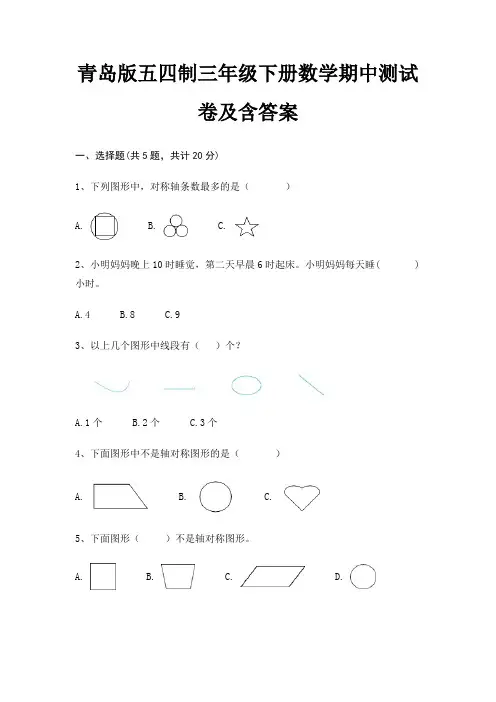 青岛版五四制三年级下册数学期中测试卷及含答案

一、选择题(共 5 题，共计 20 分)

1、下列图形中，对称轴条数最多的是（　　）

A.　　B.　　C.

2、小明妈妈晚上 10 时睡觉，第二天早晨 6 时起床。小明妈妈每天睡（　　）小时。

A. 4　　B. 8　　C. 9

3、以上几个图形中线段有（　）个？

A. 1 个　　B. 2 个　　C. 3 个

4、下面图形中不是轴对称图形的是（　　）

A.　　B.　　C.

5、下面图形（　　）不是轴对称图形。

A.　　B.　　C.　　D.